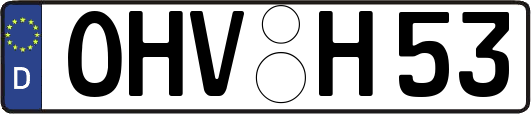 D
OHV H 53